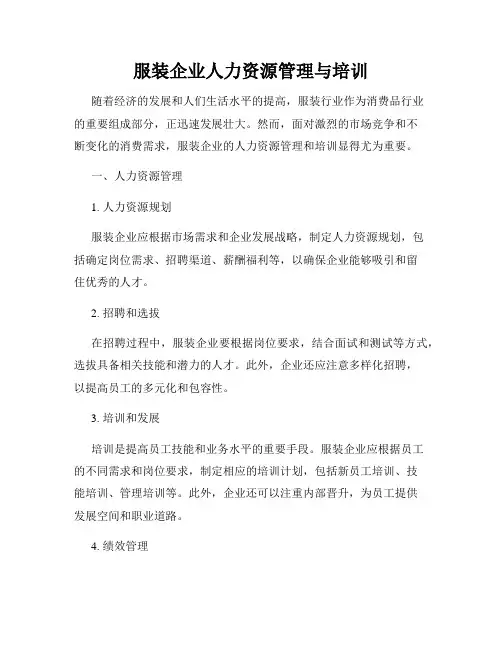 服装企业人力资源管理与培训

随着经济的发展和人们生活水平的提高，服装行业作为消费品行业的重要组成部分，正迅速发展壮大。然而，面对激烈的市场竞争和不断变化的消费需求，服装企业的人力资源管理和培训显得尤为重要。

一、人力资源管理

1. 人力资源规划

服装企业应根据市场需求和企业发展战略，制定人力资源规划，包括确定岗位需求、招聘渠道、薪酬福利等，以确保企业能够吸引和留住优秀的人才。

2. 招聘和选拔

在招聘过程中，服装企业要根据岗位要求，结合面试和测试等方式，选拔具备相关技能和潜力的人才。此外，企业还应注意多样化招聘，以提高员工的多元化和包容性。

3. 培训和发展

培训是提高员工技能和业务水平的重要手段。服装企业应根据员工的不同需求和岗位要求，制定相应的培训计划，包括新员工培训、技能培训、管理培训等。此外，企业还可以注重内部晋升，为员工提供发展空间和职业道路。

4. 绩效管理